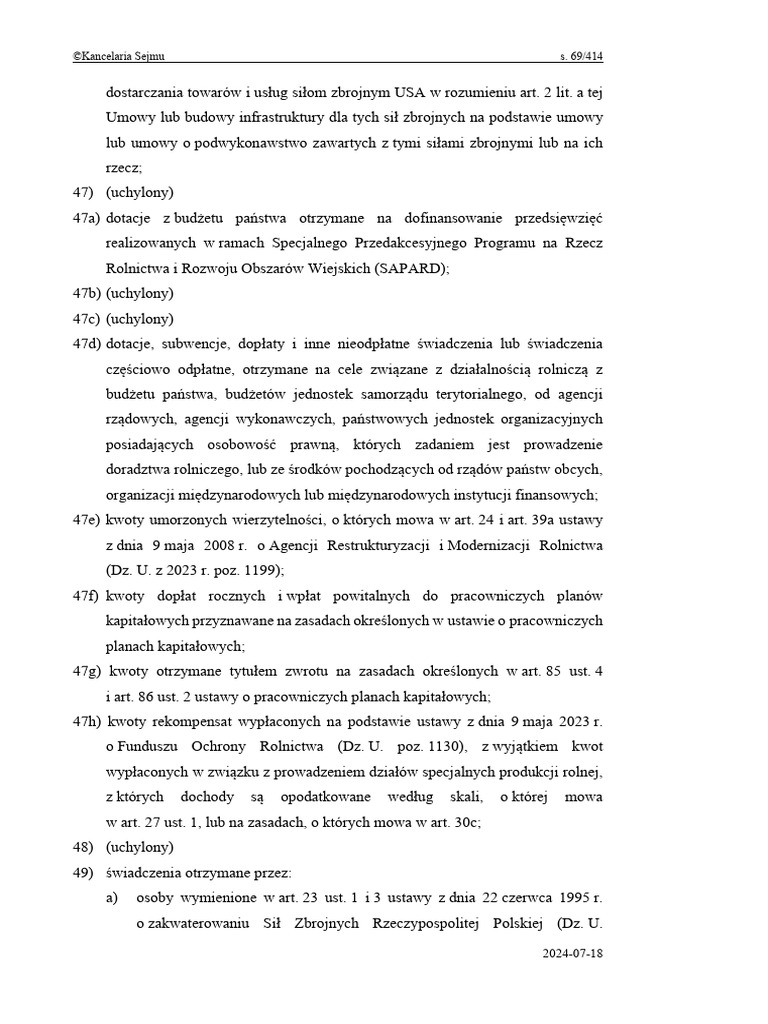 ©Kancelaria Sejmu s. 69/414

dostarczania towarów i usług siłom zbrojnym USA w rozumieniu art. 2 lit. a tej Umowy lub budowy infrastruktury dla tych sił zbrojnych na podstawie umowy lub umowy o podwykonawstwo zawartych z tymi siłami zbrojnymi lub na ich rzecz;

47) (uchylony)

47a) dotacje z budżetu państwa otrzymane na dofinansowanie przedsięwzięć realizowanych w ramach Specjalnego Przedakcesyjnego Programu na Rzecz Rolnictwa i Rozwoju Obszarów Wiejskich (SAPARD);

47b) (uchylony)

47c) (uchylony)

47d) dotacje, subwencje, dopłaty i inne nieodpłatne świadczenia lub świadczenia częściowo odpłatne, otrzymane na cele związane z działalnością rolniczą z budżetu państwa, budżetów jednostek samorządu terytorialnego, od agencji rządowych, agencji wykonawczych, państwowych jednostek organizacyjnych posiadających osobowość prawną, których zadaniem jest prowadzenie doradztwa rolniczego, lub ze środków pochodzących od rządów państw obcych, organizacji międzynarodowych lub międzynarodowych instytucji finansowych;

47e) kwoty umorzonych wierzytelności, o których mowa w art. 24 i art. 39a ustawy z dnia 9 maja 2008 r. o Agencji Restrukturyzacji i Modernizacji Rolnictwa (Dz. U. z 2023 r. poz. 1199);

47f) kwoty dopłat rocznych i wpłat powitalnych do pracowniczych planów kapitałowych przyznawane na zasadach określonych w ustawie o pracowniczych planach kapitałowych;

47g) kwoty otrzymane tytułem zwrotu na zasadach określonych w art. 85 ust. 4 i art. 86 ust. 2 ustawy o pracowniczych planach kapitałowych;

47h) kwoty rekompensat wypłaconych na podstawie ustawy z dnia 9 maja 2023 r. o Funduszu Ochrony Rolnictwa (Dz. U. poz. 1130), z wyjątkiem kwot wypłaconych w związku z prowadzeniem działów specjalnych produkcji rolnej, z których dochody są opodatkowane według skali, o której mowa w art. 27 ust. 1, lub na zasadach, o których mowa w art. 30c;

48) (uchylony)

49) świadczenia otrzymane przez:

a) osoby wymienione w art. 23 ust. 1 i 3 ustawy z dnia 22 czerwca 1995 r. o zakwaterowaniu Sił Zbrojnych Rzeczypospolitej Polskiej (Dz. U.

2024-07-18